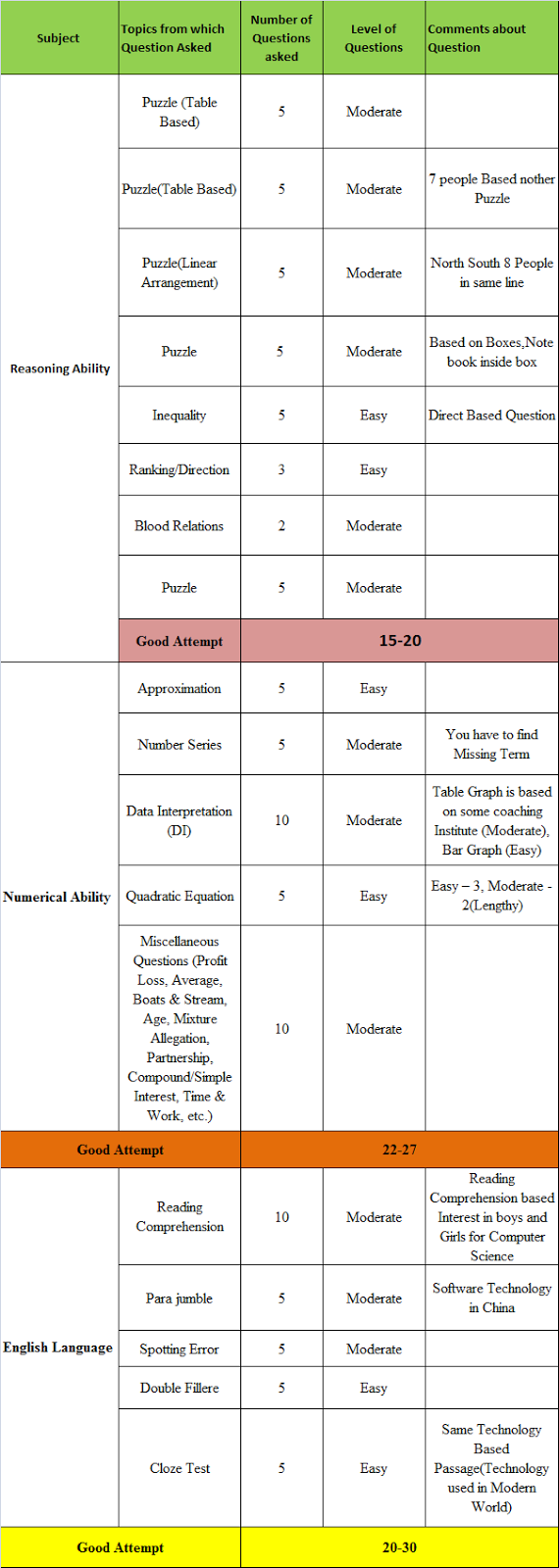 | Subject | Topics from which Question Asked | Number of Questions asked | Level of Questions | Comments about Question |
|---|---|---|---|---|
| Reasoning Ability | Puzzle (Table Based) | 5 | Moderate | |
| | Puzzle(Table Based) | 5 | Moderate | 7 people Based nother Puzzle |
| | Puzzle(Linear Arrangement) | 5 | Moderate | North South 8 People in same line |
| | Puzzle | 5 | Moderate | Based on Boxes,Note book inside box |
| | Inequality | 5 | Easy | Direct Based Question |
| | Ranking/Direction | 3 | Easy | |
| | Blood Relations | 2 | Moderate | |
| | Puzzle | 5 | Moderate | |
| | Good Attempt | 15-20 | | |
| Numerical Ability | Approximation | 5 | Easy | |
| | Number Series | 5 | Moderate | You have to find Missing Term |
| | Data Interpretation (DI) | 10 | Moderate | Table Graph is based on some coaching Institute (Moderate), Bar Graph (Easy) |
| | Quadratic Equation | 5 | Easy | Easy – 3, Moderate - 2(Lengthy) |
| | Miscellaneous Questions (Profit Loss, Average, Boats & Stream, Age, Mixture Allegation, Partnership, Compound/Simple Interest, Time & Work, etc.) | 10 | Moderate | |
| Good Attempt | | 22-27 | | |
| English Language | Reading Comprehension | 10 | Moderate | Reading Comprehension based Interest in boys and Girls for Computer Science |
| | Para jumble | 5 | Moderate | Software Technology in China |
| | Spotting Error | 5 | Moderate | |
| | Double Fillere | 5 | Easy | |
| | Cloze Test | 5 | Easy | Same Technology Based Passage(Technology used in Modern World) |
| Good Attempt | | 20-30 | | |